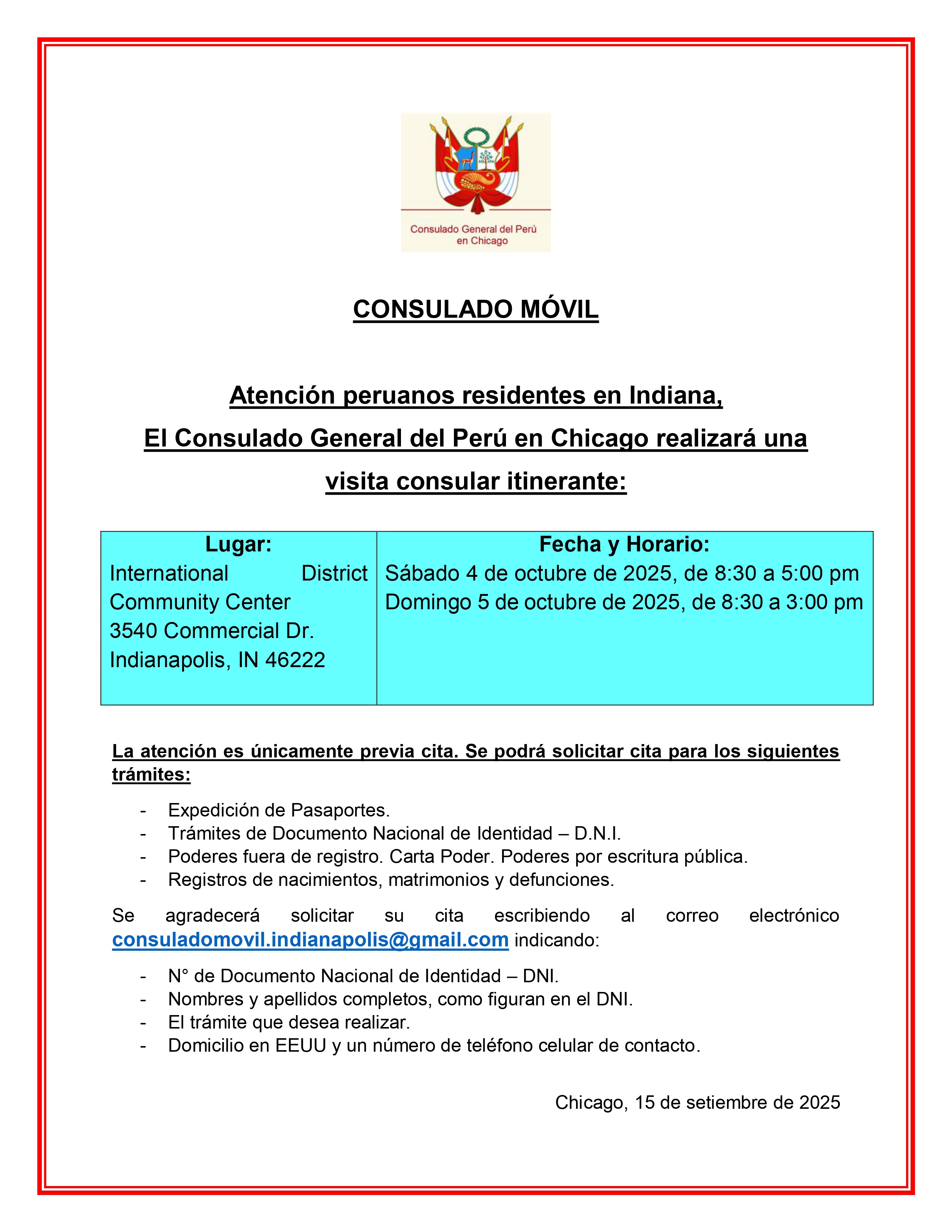 Consulado General del Perú en Chicago

CONSULADO MÓVIL

Atención peruanos residentes en Indiana,
El Consulado General del Perú en Chicago realizará una visita consular itinerante:

| Lugar: | Fecha y Horario: |
|---|---|
| International District Community Center 3540 Commercial Dr. Indianapolis, IN 46222 | Sábado 4 de octubre de 2025, de 8:30 a 5:00 pm Domingo 5 de octubre de 2025, de 8:30 a 3:00 pm |

La atención es únicamente previa cita. Se podrá solicitar cita para los siguientes trámites:

- Expedición de Pasaportes.
- Trámites de Documento Nacional de Identidad – D.N.I.
- Poderes fuera de registro. Carta Poder. Poderes por escritura pública.
- Registros de nacimientos, matrimonios y defunciones.

Se agradecerá solicitar su cita escribiendo al correo electrónico consuladomovil.indianapolis@gmail.com indicando:

- N° de Documento Nacional de Identidad – DNI.
- Nombres y apellidos completos, como figuran en el DNI.
- El trámite que desea realizar.
- Domicilio en EEUU y un número de teléfono celular de contacto.

Chicago, 15 de setiembre de 2025